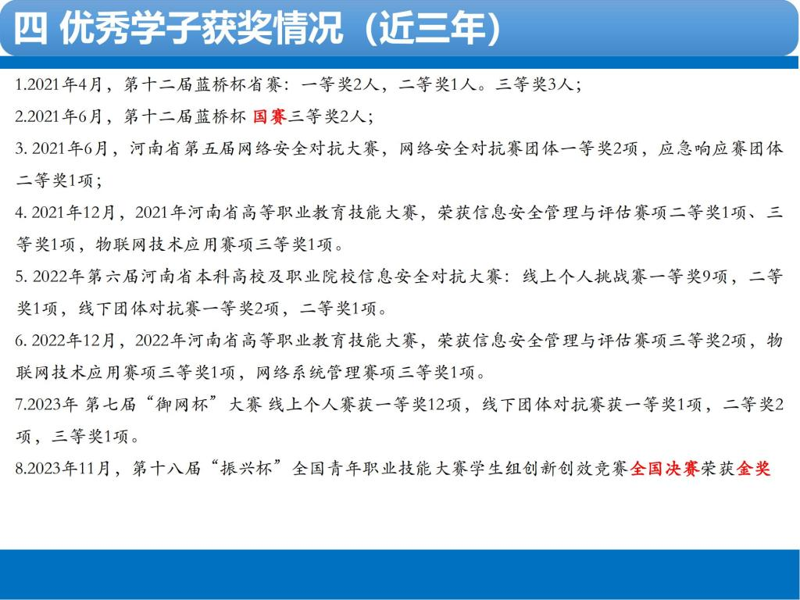 四 优秀学子获奖情况（近三年）

1.2021年4月，第十二届蓝桥杯省赛：一等奖2人，二等奖1人。三等奖3人；

2.2021年6月，第十二届蓝桥杯 国赛三等奖2人；

3. 2021年6月，河南省第五届网络安全对抗大赛，网络安全对抗赛团体一等奖2项，应急响应赛团体二等奖1项；

4. 2021年12月，2021年河南省高等职业教育技能大赛，荣获信息安全管理与评估赛项二等奖1项、三等奖1项，物联网技术应用赛项三等奖1项。

5. 2022年第六届河南省本科高校及职业院校信息安全对抗大赛：线上个人挑战赛一等奖9项，二等奖1项，线下团体对抗赛一等奖2项，二等奖1项。

6. 2022年12月，2022年河南省高等职业教育技能大赛，荣获信息安全管理与评估赛项三等奖2项，物联网技术应用赛项三等奖1项，网络系统管理赛项三等奖1项。

7.2023年 第七届“御网杯”大赛 线上个人赛获一等奖12项，线下团体对抗赛获一等奖1项，二等奖2项，三等奖1项。

8.2023年11月，第十八届“振兴杯”全国青年职业技能大赛学生组创新创效竞赛全国决赛荣获金奖